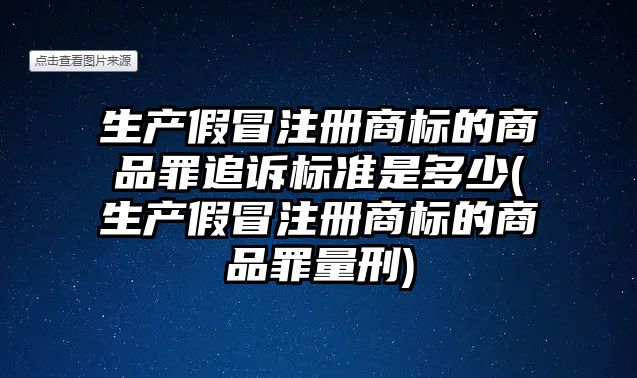 点击查看图片来源

生产假冒注册商标的商品罪追诉标准是多少(生产假冒注册商标的商品罪量刑)